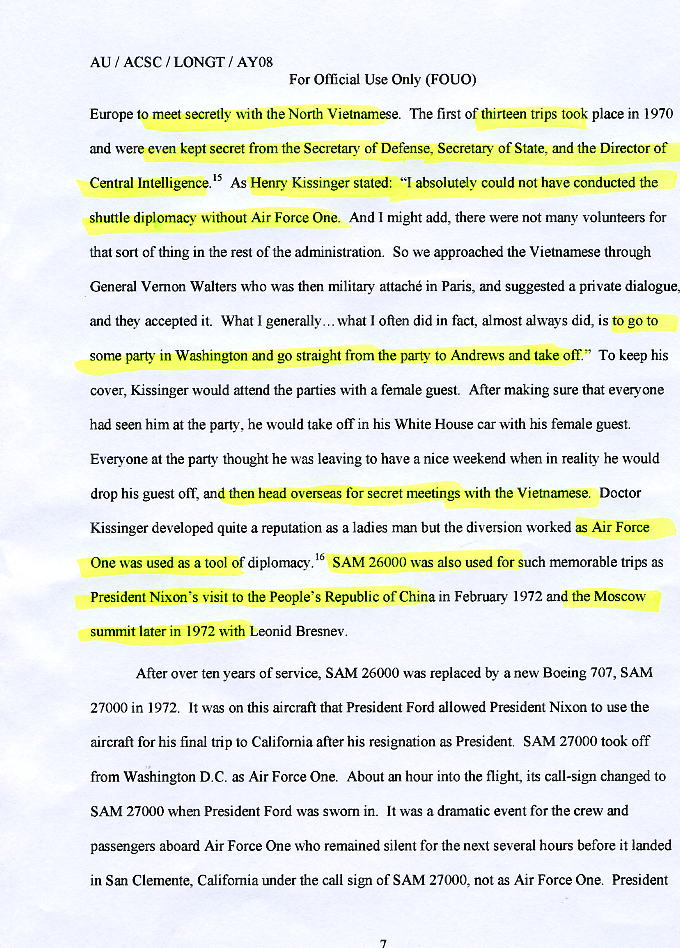 AU / ACSC / LONGT / AY08

For Official Use Only (FOUO)

Europe to meet secretly with the North Vietnamese. The first of thirteen trips took place in 1970 and were even kept secret from the Secretary of Defense, Secretary of State, and the Director of Central Intelligence.$^{15}$ As Henry Kissinger stated: "I absolutely could not have conducted the shuttle diplomacy without Air Force One. And I might add, there were not many volunteers for that sort of thing in the rest of the administration. So we approached the Vietnamese through General Vernon Walters who was then military attaché in Paris, and suggested a private dialogue, and they accepted it. What I generally…what I often did in fact, almost always did, is to go to some party in Washington and go straight from the party to Andrews and take off." To keep his cover, Kissinger would attend the parties with a female guest. After making sure that everyone had seen him at the party, he would take off in his White House car with his female guest. Everyone at the party thought he was leaving to have a nice weekend when in reality he would drop his guest off, and then head overseas for secret meetings with the Vietnamese. Doctor Kissinger developed quite a reputation as a ladies man but the diversion worked as Air Force One was used as a tool of diplomacy.$^{16}$ SAM 26000 was also used for such memorable trips as President Nixon's visit to the People's Republic of China in February 1972 and the Moscow summit later in 1972 with Leonid Bresnev.

After over ten years of service, SAM 26000 was replaced by a new Boeing 707, SAM 27000 in 1972. It was on this aircraft that President Ford allowed President Nixon to use the aircraft for his final trip to California after his resignation as President. SAM 27000 took off from Washington D.C. as Air Force One. About an hour into the flight, its call-sign changed to SAM 27000 when President Ford was sworn in. It was a dramatic event for the crew and passengers aboard Air Force One who remained silent for the next several hours before it landed in San Clemente, California under the call sign of SAM 27000, not as Air Force One. President

7